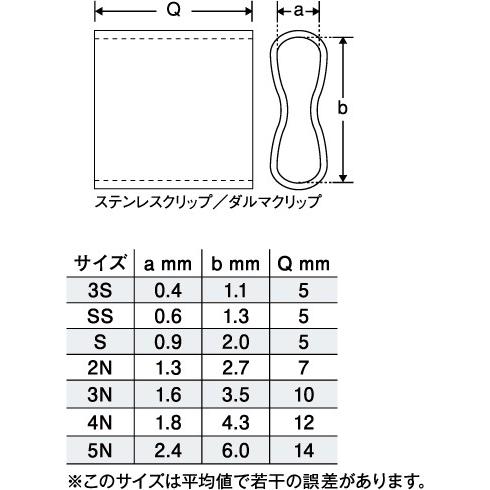 Q

a

b

ステンレスクリップ／ダルマクリップ

| サイズ | a mm | b mm | Q mm |
|---|---|---|---|
| 3S | 0.4 | 1.1 | 5 |
| SS | 0.6 | 1.3 | 5 |
| S | 0.9 | 2.0 | 5 |
| 2N | 1.3 | 2.7 | 7 |
| 3N | 1.6 | 3.5 | 10 |
| 4N | 1.8 | 4.3 | 12 |
| 5N | 2.4 | 6.0 | 14 |

※このサイズは平均値で若干の誤差があります。